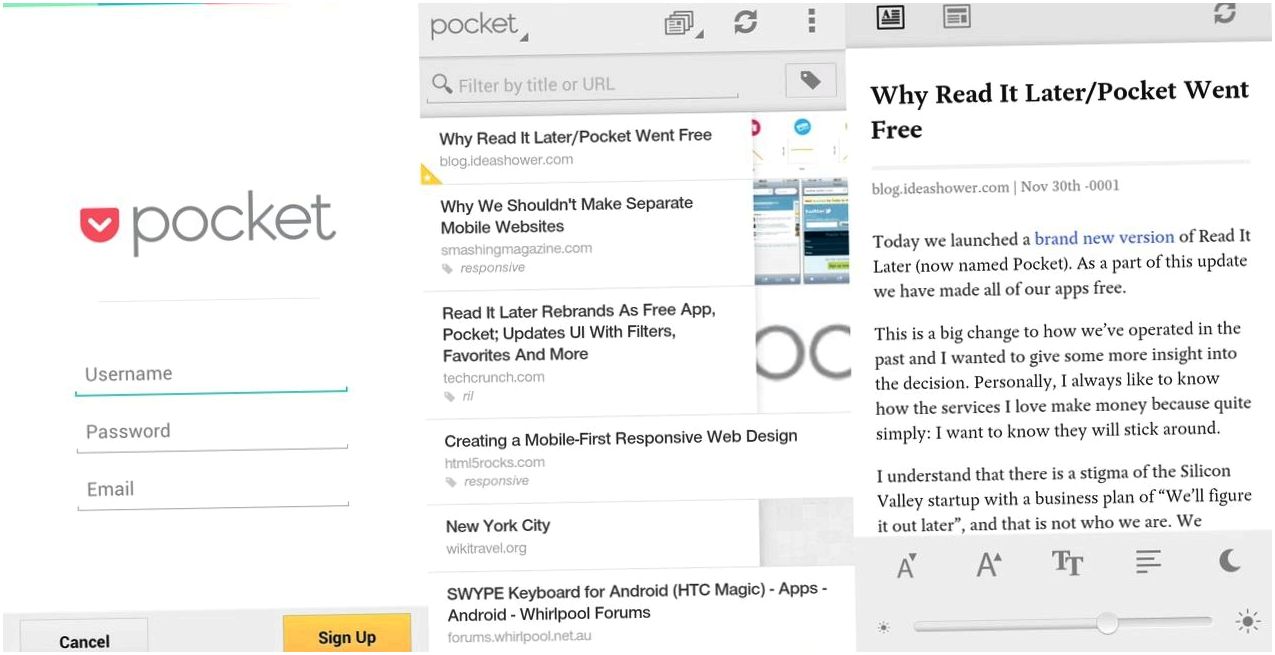 pocket

Username

Password

Email

Cancel

Sign Up

pocket

Filter by title or URL

Why Read It Later/Pocket Went Free
blog.ideashower.com

Why We Shouldn't Make Separate Mobile Websites
smashingmagazine.com
responsive

Read It Later Rebrands As Free App, Pocket; Updates UI With Filters, Favorites And More
techcrunch.com
ril

Creating a Mobile-First Responsive Web Design
html5rocks.com
responsive

New York City
wikitravel.org

SWYPE Keyboard for Android (HTC Magic) - Apps - Android - Whirlpool Forums
forums.whirlpool.net.au

Why Read It Later/Pocket Went Free

blog.ideashower.com | Nov 30th -0001

Today we launched a brand new version of Read It Later (now named Pocket). As a part of this update we have made all of our apps free.

This is a big change to how we've operated in the past and I wanted to give some more insight into the decision. Personally, I always like to know how the services I love make money because quite simply: I want to know they will stick around.

I understand that there is a stigma of the Silicon Valley startup with a business plan of "We'll figure it out later", and that is not who we are. We

A A TT